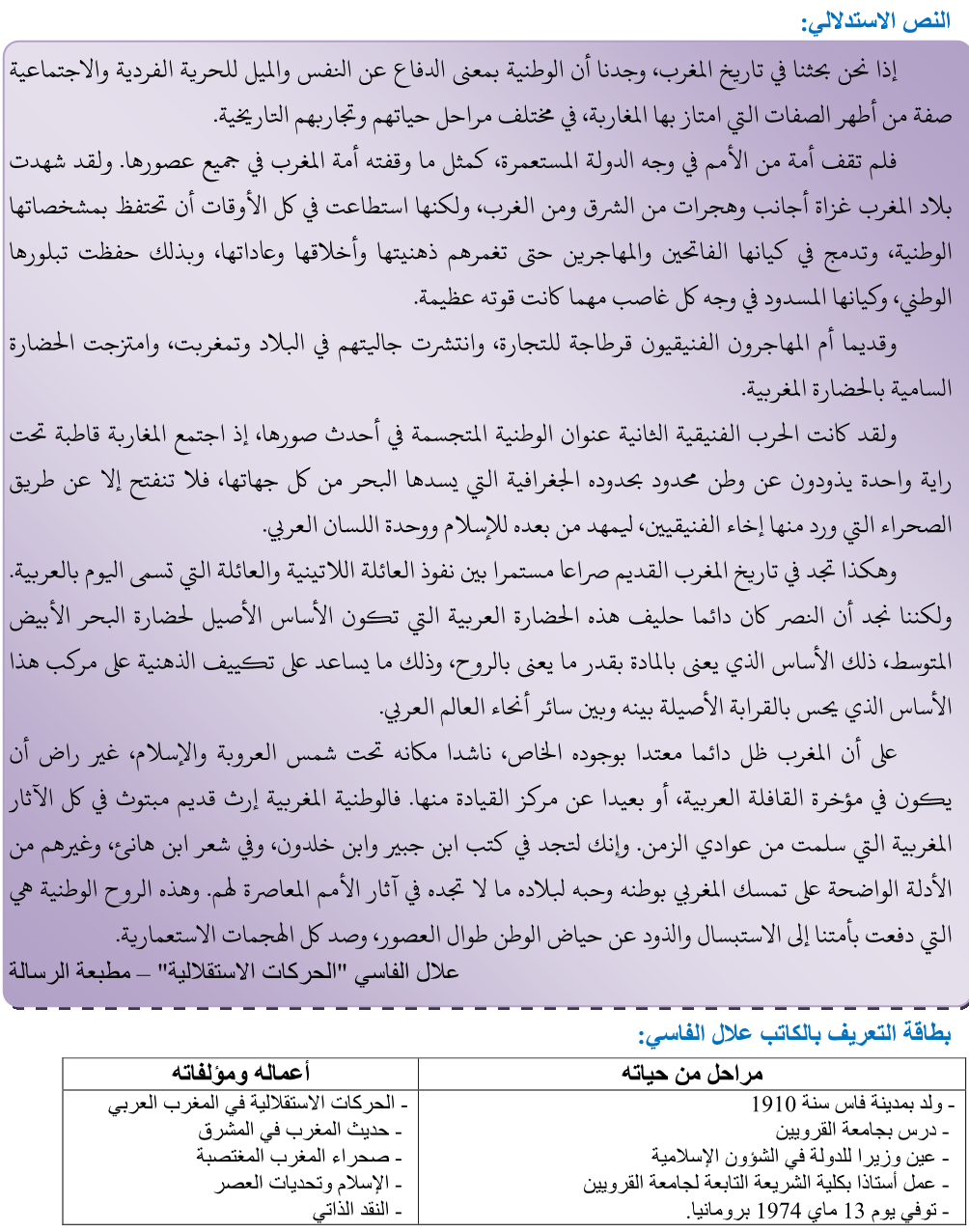 النص الاستدلالي:

إذا نحن بحثنا في تاريخ المغرب، وجدنا أن الوطنية بمعنى الدفاع عن النفس والميل للحرية الفردية والاجتماعية صفة من أظهر الصفات التي امتاز بها المغاربة، في مختلف مراحل حياتهم وتجاربهم التاريخية.

فلم تقف أمة من الأمم في وجه الدولة المستعمرة، كمثل ما وقفته أمة المغرب في جميع عصورها. ولقد شهدت بلاد المغرب غزاة أجانب وهجرات من الشرق ومن الغرب، ولكنها استطاعت في كل الأوقات أن تحتفظ بمشخصاتها الوطنية، وتدمج في كيانها الفاتحين والمهاجرين حتى تغمرهم ذهنيتها وأخلاقها وعاداتها، وبذلك حفظت تبلورها الوطني، وكيانها المسدود في وجه كل غاصب مهما كانت قوته عظيمة.

وقديما أم المهاجرون الفنيقيون قرطاجة للتجارة، وانتشرت جاليتهم في البلاد وتمغربت، وامتزجت الحضارة السامية بالحضارة المغربية.

ولقد كانت الحرب الفنيقية الثانية عنوان الوطنية المتجسمة في أحدث صورها، إذ اجتمع المغاربة قاطبة تحت راية واحدة يذودون عن وطن محدود بحدوده الجغرافية التي يسدها البحر من كل جهاتها، فلا تنفتح إلا عن طريق الصحراء التي ورد منها إخاء الفنيقيين، ليمهد من بعده للإسلام ووحدة اللسان العربي.

وهكذا تجد في تاريخ المغرب القديم صراعا مستمرا بين نفوذ العائلة اللاتينية والعائلة التي تسمى اليوم بالعربية. ولكننا نجد أن النصر كان دائما حليف هذه الحضارة العربية التي تكون الأساس الأصيل لحضارة البحر الأبيض المتوسط، ذلك الأساس الذي يعنى بالمادة بقدر ما يعنى بالروح، وذلك ما يساعد على تكييف الذهنية على مركب هذا الأساس الذي يحس بالقرابة الأصيلة بينه وبين سائر أنحاء العالم العربي.

على أن المغرب ظل دائما معتدا بوجوده الخاص، ناشدا مكانه تحت شمس العروبة والإسلام، غير راض أن يكون في مؤخرة القافلة العربية، أو بعيدا عن مركز القيادة منها. فالوطنية المغربية إرث قديم مبثوث في كل الآثار المغربية التي سلمت من عوادي الزمن. وإنك لتجد في كتب ابن جبير وابن خلدون، وفي شعر ابن هانئ، وغيرهم من الأدلة الواضحة على تمسك المغربي بوطنه وحبه لبلاده ما لا تجده في آثار الأمم المعاصرة لهم. وهذه الروح الوطنية هي التي دفعت بأمتنا إلى الاستبسال والذود عن حياض الوطن طوال العصور، وصد كل الهجمات الاستعمارية.

علال الفاسي "الحركات الاستقلالية" – مطبعة الرسالة

بطاقة التعريف بالكاتب علال الفاسي:

| مراحل من حياته | أعماله ومؤلفاته |
|---|---|
| - ولد بمدينة فاس سنة 1910<br>- درس بجامعة القرويين<br>- عين وزيرا للدولة في الشؤون الإسلامية<br>- عمل أستاذا بكلية الشريعة التابعة لجامعة القرويين<br>- توفي يوم 13 ماي 1974 برومانيا. | - الحركات الاستقلالية في المغرب العربي<br>- حديث المغرب في المشرق<br>- صحراء المغرب المغتصبة<br>- الإسلام وتحديات العصر<br>- النقد الذاتي |